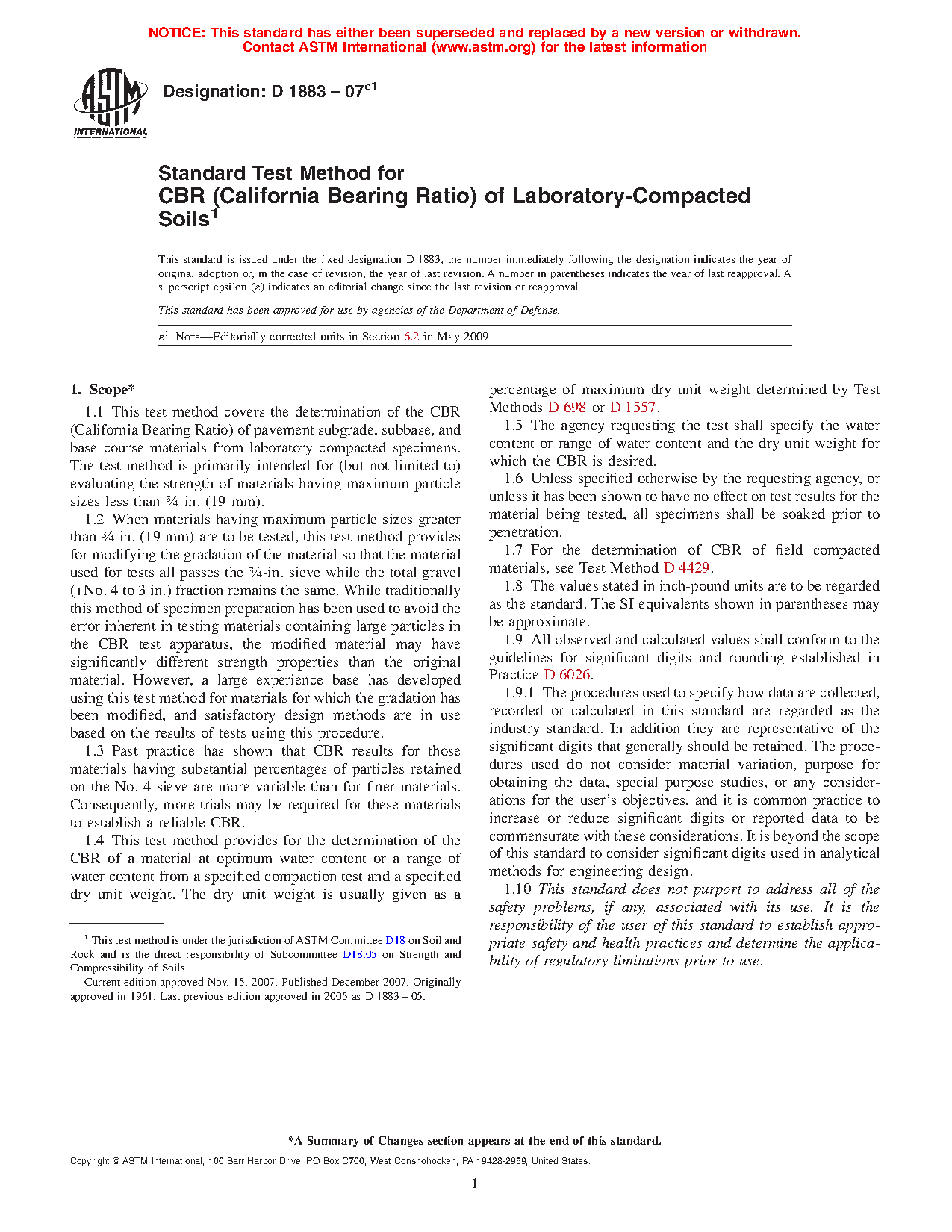 NOTICE: This standard has either been superseded and replaced by a new version or withdrawn. Contact ASTM International (www.astm.org) for the latest information

ASTM INTERNATIONAL

Designation: D 1883 – 07$^{\varepsilon 1}$

Standard Test Method for
CBR (California Bearing Ratio) of Laboratory-Compacted Soils$^1$

This standard is issued under the fixed designation D 1883; the number immediately following the designation indicates the year of original adoption or, in the case of revision, the year of last revision. A number in parentheses indicates the year of last reapproval. A superscript epsilon ($\varepsilon$) indicates an editorial change since the last revision or reapproval.

This standard has been approved for use by agencies of the Department of Defense.

$\varepsilon^1$ NOTE—Editorially corrected units in Section 6.2 in May 2009.

1. Scope*

1.1 This test method covers the determination of the CBR (California Bearing Ratio) of pavement subgrade, subbase, and base course materials from laboratory compacted specimens. The test method is primarily intended for (but not limited to) evaluating the strength of materials having maximum particle sizes less than ¾ in. (19 mm).

1.2 When materials having maximum particle sizes greater than ¾ in. (19 mm) are to be tested, this test method provides for modifying the gradation of the material so that the material used for tests all passes the ¾-in. sieve while the total gravel (+No. 4 to 3 in.) fraction remains the same. While traditionally this method of specimen preparation has been used to avoid the error inherent in testing materials containing large particles in the CBR test apparatus, the modified material may have significantly different strength properties than the original material. However, a large experience base has developed using this test method for materials for which the gradation has been modified, and satisfactory design methods are in use based on the results of tests using this procedure.

1.3 Past practice has shown that CBR results for those materials having substantial percentages of particles retained on the No. 4 sieve are more variable than for finer materials. Consequently, more trials may be required for these materials to establish a reliable CBR.

1.4 This test method provides for the determination of the CBR of a material at optimum water content or a range of water content from a specified compaction test and a specified dry unit weight. The dry unit weight is usually given as a percentage of maximum dry unit weight determined by Test Methods D 698 or D 1557.

1.5 The agency requesting the test shall specify the water content or range of water content and the dry unit weight for which the CBR is desired.

1.6 Unless specified otherwise by the requesting agency, or unless it has been shown to have no effect on test results for the material being tested, all specimens shall be soaked prior to penetration.

1.7 For the determination of CBR of field compacted materials, see Test Method D 4429.

1.8 The values stated in inch-pound units are to be regarded as the standard. The SI equivalents shown in parentheses may be approximate.

1.9 All observed and calculated values shall conform to the guidelines for significant digits and rounding established in Practice D 6026.

1.9.1 The procedures used to specify how data are collected, recorded or calculated in this standard are regarded as the industry standard. In addition they are representative of the significant digits that generally should be retained. The procedures used do not consider material variation, purpose for obtaining the data, special purpose studies, or any considerations for the user's objectives, and it is common practice to increase or reduce significant digits or reported data to be commensurate with these considerations. It is beyond the scope of this standard to consider significant digits used in analytical methods for engineering design.

1.10 This standard does not purport to address all of the safety problems, if any, associated with its use. It is the responsibility of the user of this standard to establish appropriate safety and health practices and determine the applicability of regulatory limitations prior to use.

$^1$ This test method is under the jurisdiction of ASTM Committee D18 on Soil and Rock and is the direct responsibility of Subcommittee D18.05 on Strength and Compressibility of Soils.

Current edition approved Nov. 15, 2007. Published December 2007. Originally approved in 1961. Last previous edition approved in 2005 as D 1883 – 05.

*A Summary of Changes section appears at the end of this standard.

Copyright © ASTM International, 100 Barr Harbor Drive, PO Box C700, West Conshohocken, PA 19428-2959, United States.

1